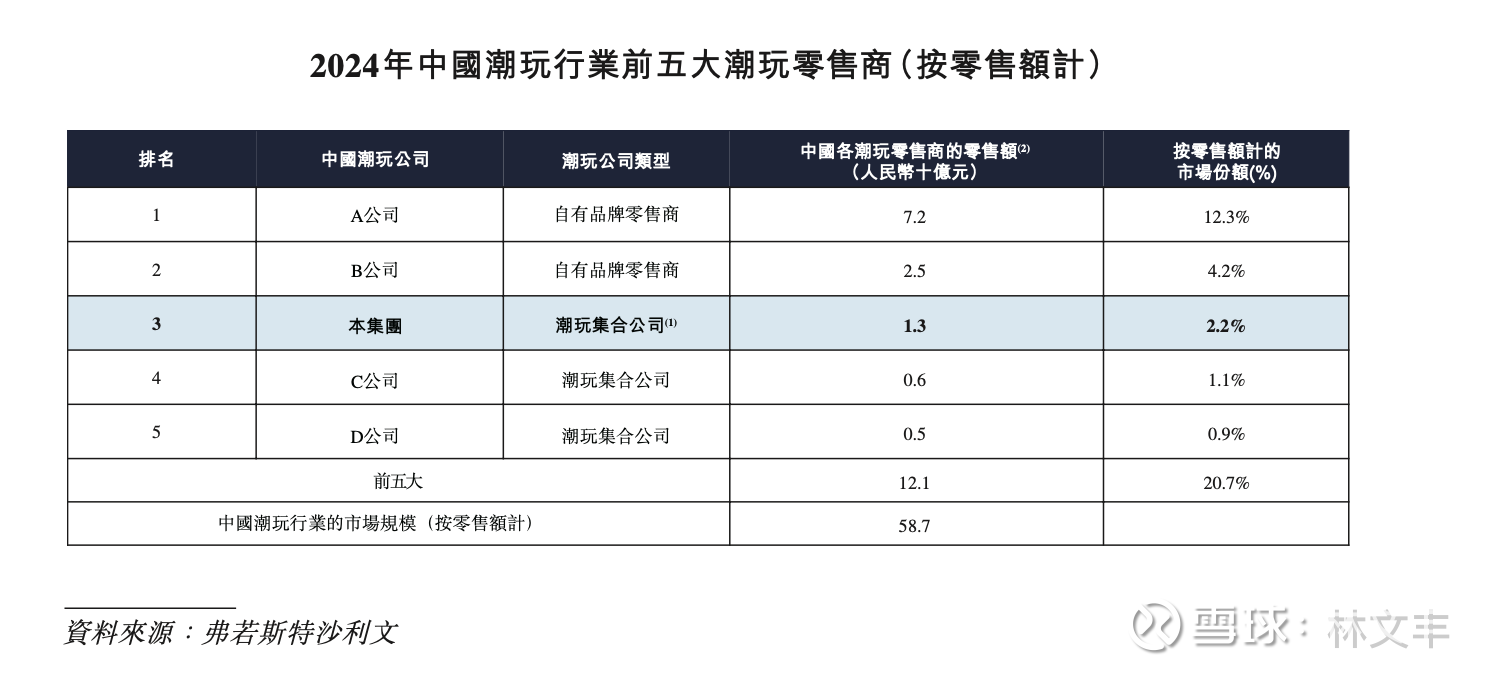 2024年中國潮玩行業前五大潮玩零售商（按零售額計）

| 排名 | 中國潮玩公司 | 潮玩公司類型 | 中國各潮玩零售商的零售額$^{(2)}$（人民幣十億元） | 按零售額計的市場份額(%) |
|---|---|---|---|---|
| 1 | A公司 | 自有品牌零售商 | 7.2 | 12.3% |
| 2 | B公司 | 自有品牌零售商 | 2.5 | 4.2% |
| 3 | 本集團 | 潮玩集合公司$^{(1)}$ | 1.3 | 2.2% |
| 4 | C公司 | 潮玩集合公司 | 0.6 | 1.1% |
| 5 | D公司 | 潮玩集合公司 | 0.5 | 0.9% |
| 前五大 | | | 12.1 | 20.7% |
| 中國潮玩行業的市場規模（按零售額計） | | | 58.7 | |

資料來源：弗若斯特沙利文

雪球：林文丰